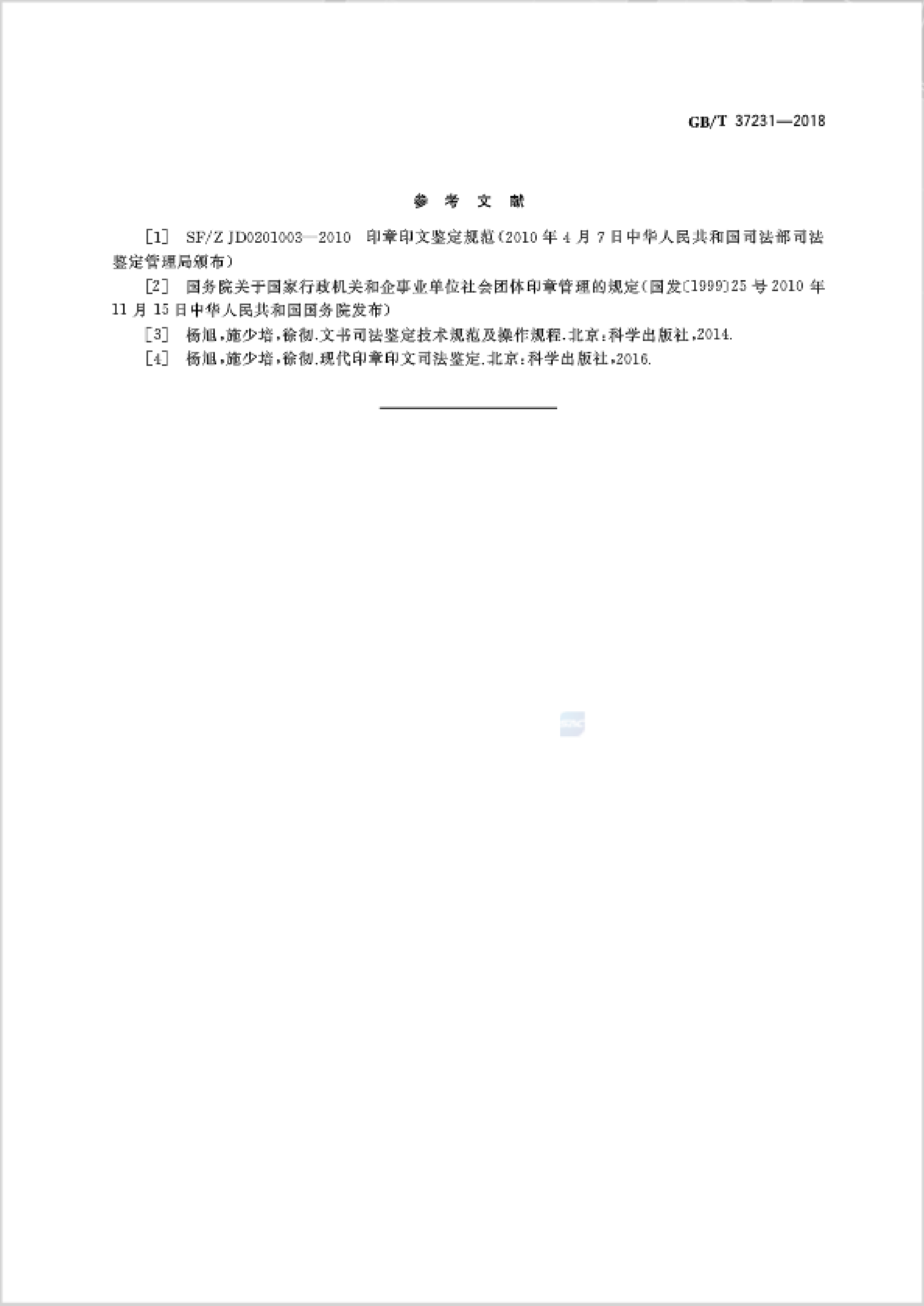 GB/T 37231—2018

参 考 文 献

[1] SF/Z JD0201003—2010 印章印文鉴定规范(2010年4月7日中华人民共和国司法部司法鉴定管理局颁布)

[2] 国务院关于国家行政机关和企事业单位社会团体印章管理的规定(国发[1999]25号2010年11月15日中华人民共和国国务院发布)

[3] 杨旭,施少培,徐彻.文书司法鉴定技术规范及操作规程.北京:科学出版社,2014.

[4] 杨旭,施少培,徐彻.现代印章印文司法鉴定.北京:科学出版社,2016.